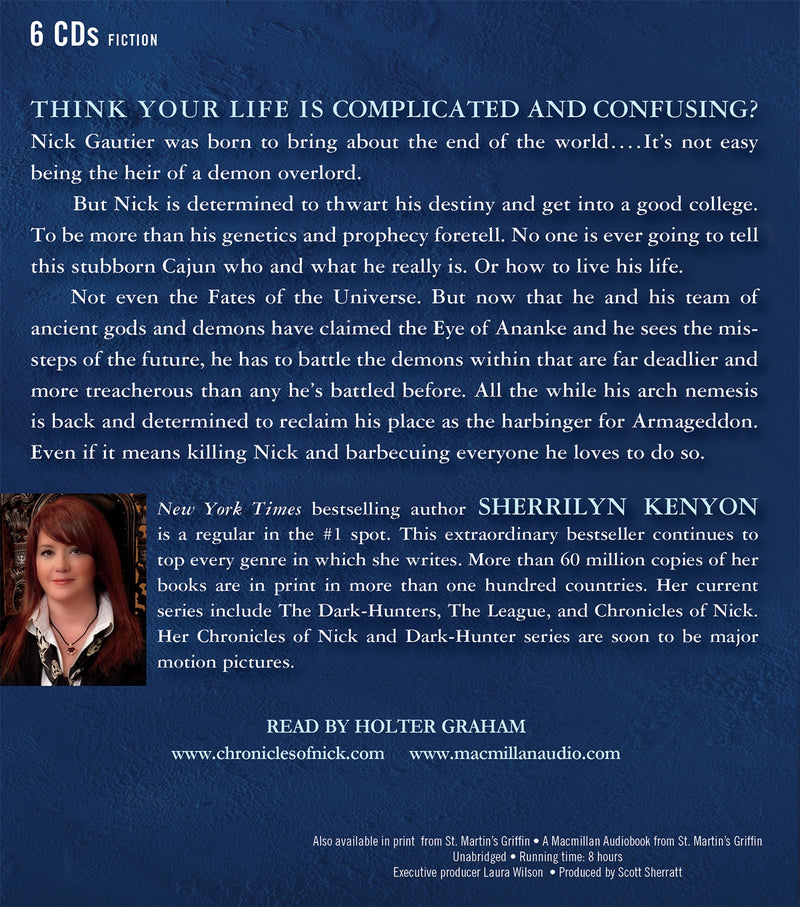 6 CDs FICTION

THINK YOUR LIFE IS COMPLICATED AND CONFUSING?
Nick Gautier was born to bring about the end of the world....It's not easy being the heir of a demon overlord.

But Nick is determined to thwart his destiny and get into a good college. To be more than his genetics and prophecy foretell. No one is ever going to tell this stubborn Cajun who and what he really is. Or how to live his life.

Not even the Fates of the Universe. But now that he and his team of ancient gods and demons have claimed the Eye of Ananke and he sees the missteps of the future, he has to battle the demons within that are far deadlier and more treacherous than any he's battled before. All the while his arch nemesis is back and determined to reclaim his place as the harbinger for Armageddon. Even if it means killing Nick and barbecuing everyone he loves to do so.

New York Times bestselling author SHERRILYN KENYON is a regular in the #1 spot. This extraordinary bestseller continues to top every genre in which she writes. More than 60 million copies of her books are in print in more than one hundred countries. Her current series include The Dark-Hunters, The League, and Chronicles of Nick. Her Chronicles of Nick and Dark-Hunter series are soon to be major motion pictures.

READ BY HOLTER GRAHAM
www.chroniclesofnick.com www.macmillanaudio.com

Also available in print from St. Martin's Griffin • A Macmillan Audiobook from St. Martin's Griffin
Unabridged • Running time: 8 hours
Executive producer Laura Wilson • Produced by Scott Sherratt